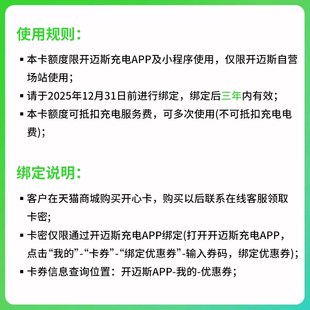 使用规则：

▪ 本卡额度限开迈斯充电APP及小程序使用，仅限开迈斯自营场站使用；

▪ 请于2025年12月31日前进行绑定，绑定后三年内有效；

▪ 本卡额度可抵扣充电服务费，可多次使用(不可抵扣充电电费)；

绑定说明：

▪ 客户在天猫商城购买开心卡，购买以后联系在线客服领取卡密；

▪ 卡密仅限通过开迈斯充电APP绑定(打开开迈斯充电APP，点击“我的”-“卡券”-“绑定优惠券”-输入券码，绑定优惠券)；

▪ 卡券信息查询位置：开迈斯APP-我的-优惠券；